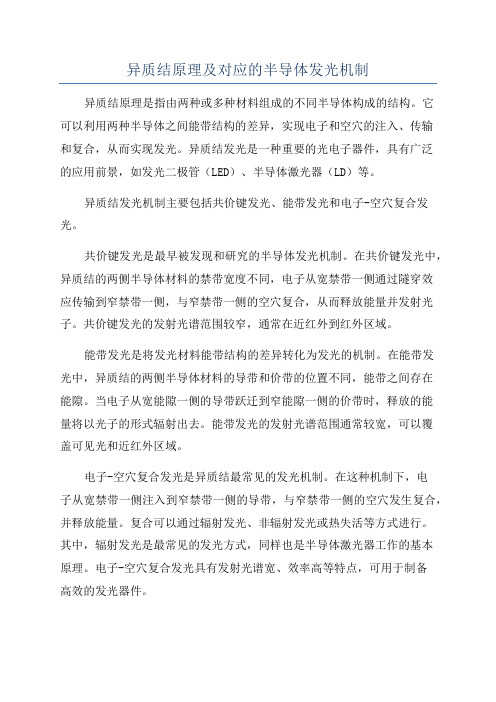 异质结原理及对应的半导体发光机制

异质结原理是指由两种或多种材料组成的不同半导体构成的结构。它可以利用两种半导体之间能带结构的差异，实现电子和空穴的注入、传输和复合，从而实现发光。异质结发光是一种重要的光电子器件，具有广泛的应用前景，如发光二极管（LED）、半导体激光器（LD）等。

异质结发光机制主要包括共价键发光、能带发光和电子-空穴复合发光。

共价键发光是最早被发现和研究的半导体发光机制。在共价键发光中，异质结的两侧半导体材料的禁带宽度不同，电子从宽禁带一侧通过隧穿效应传输到窄禁带一侧，与窄禁带一侧的空穴复合，从而释放能量并发射光子。共价键发光的发射光谱范围较窄，通常在近红外到红外区域。

能带发光是将发光材料能带结构的差异转化为发光的机制。在能带发光中，异质结的两侧半导体材料的导带和价带的位置不同，能带之间存在能隙。当电子从宽能隙一侧的导带跃迁到窄能隙一侧的价带时，释放的能量将以光子的形式辐射出去。能带发光的发射光谱范围通常较宽，可以覆盖可见光和近红外区域。

电子-空穴复合发光是异质结最常见的发光机制。在这种机制下，电子从宽禁带一侧注入到窄禁带一侧的导带，与窄禁带一侧的空穴发生复合，并释放能量。复合可以通过辐射发光、非辐射发光或热失活等方式进行。其中，辐射发光是最常见的发光方式，同样也是半导体激光器工作的基本原理。电子-空穴复合发光具有发射光谱宽、效率高等特点，可用于制备高效的发光器件。